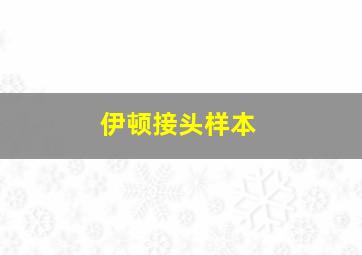 伊顿接头样本